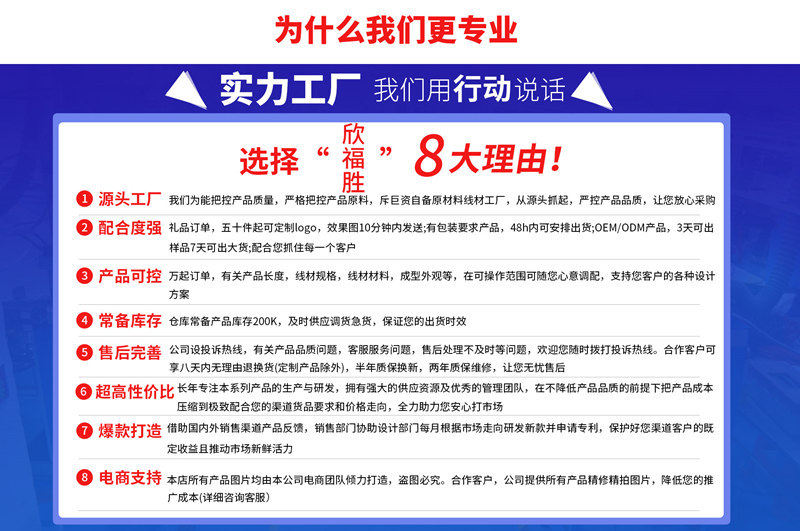 为什么我们更专业

实力工厂 我们用行动说话

选择“欣福胜”8大理由！

1 源头工厂 我们为能把控产品质量，严格把控产品原料，斥巨资自备原材料线材工厂，从源头抓起，严控产品品质，让您放心采购

2 配合度强 礼品订单，五十件起可定制logo，效果图10分钟内发送;有包装要求产品，48h内可安排出货;OEM/ODM产品，3天可出样品7天可出大货;配合您抓住每一个客户

3 产品可控 万起订单，有关产品长度，线材规格，线材材料，成型外观等，在可操作范围可随您心意调配，支持您客户的各种设计方案

4 常备库存 仓库常备产品库存200K，及时供应调货急货，保证您的出货时效

5 售后完善 公司设投诉热线，有关产品品质问题，客服服务问题，售后处理不及时等问题，欢迎您随时拨打投诉热线。合作客户可享八天内无理由退换货(定制产品除外)，半年质保换新，两年质保维修，让您无忧售后

6 超高性价比 长年专注本系列产品的生产与研发，拥有强大的供应资源及优秀的管理团队，在不降低产品品质的前提下把产品成本压缩到极致配合您的渠道货品要求和价格走向，全力助力您安心打市场

7 爆款打造 借助国内外销售渠道产品反馈，销售部门协助设计部门每月根据市场走向研发新款并申请专利，保护好您渠道客户的既定收益且推动市场新鲜活力

8 电商支持 本店所有产品图片均由本公司电商团队倾力打造，盗图必究。合作客户，公司提供所有产品精修精拍图片，降低您的推广成本(详细咨询客服)